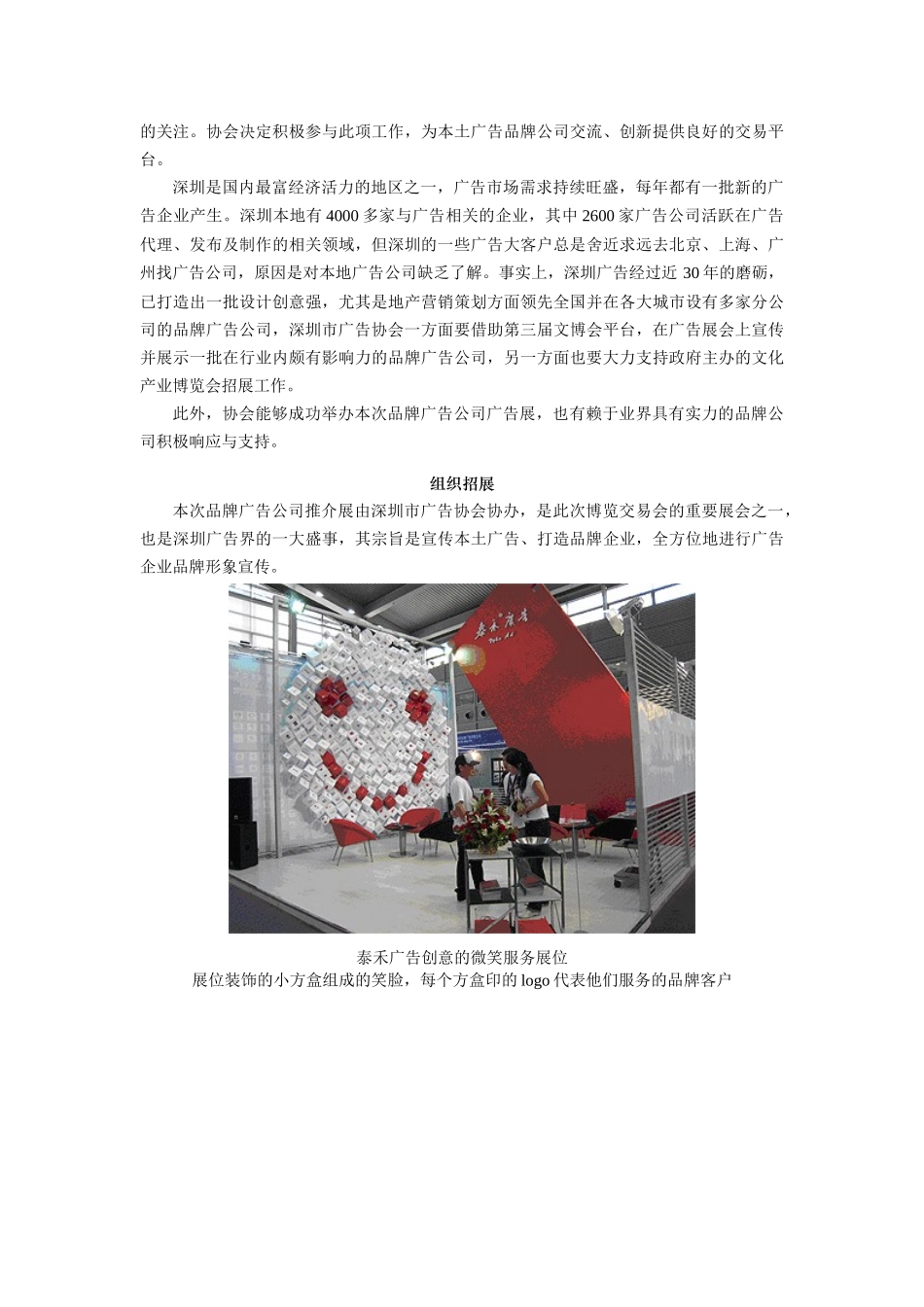 的关注。协会决定积极参与此项工作，为本土广告品牌公司交流、创新提供良好的交易平台。

深圳是国内最富经济活力的地区之一，广告市场需求持续旺盛，每年都有一批新的广告企业产生。深圳本地有 4000 多家与广告相关的企业，其中 2600 家广告公司活跃在广告代理、发布及制作的相关领域，但深圳的一些广告大客户总是舍近求远去北京、上海、广州找广告公司，原因是对本地广告公司缺乏了解。事实上，深圳广告经过近 30 年的磨砺，已打造出一批设计创意强，尤其是地产营销策划方面领先全国并在各大城市设有多家分公司的品牌广告公司，深圳市广告协会一方面要借助第三届文博会平台，在广告展会上宣传并展示一批在行业内颇有影响力的品牌广告公司，另一方面也要大力支持政府主办的文化产业博览会招展工作。

此外，协会能够成功举办本次品牌广告公司广告展，也有赖于业界具有实力的品牌公司积极响应与支持。

组织招展

本次品牌广告公司推介展由深圳市广告协会协办，是此次博览交易会的重要展会之一，也是深圳广告界的一大盛事，其宗旨是宣传本土广告、打造品牌企业，全方位地进行广告企业品牌形象宣传。

泰禾广告

泰禾广告创意的微笑服务展位
展位装饰的小方盒组成的笑脸，每个方盒印的 logo 代表他们服务的品牌客户